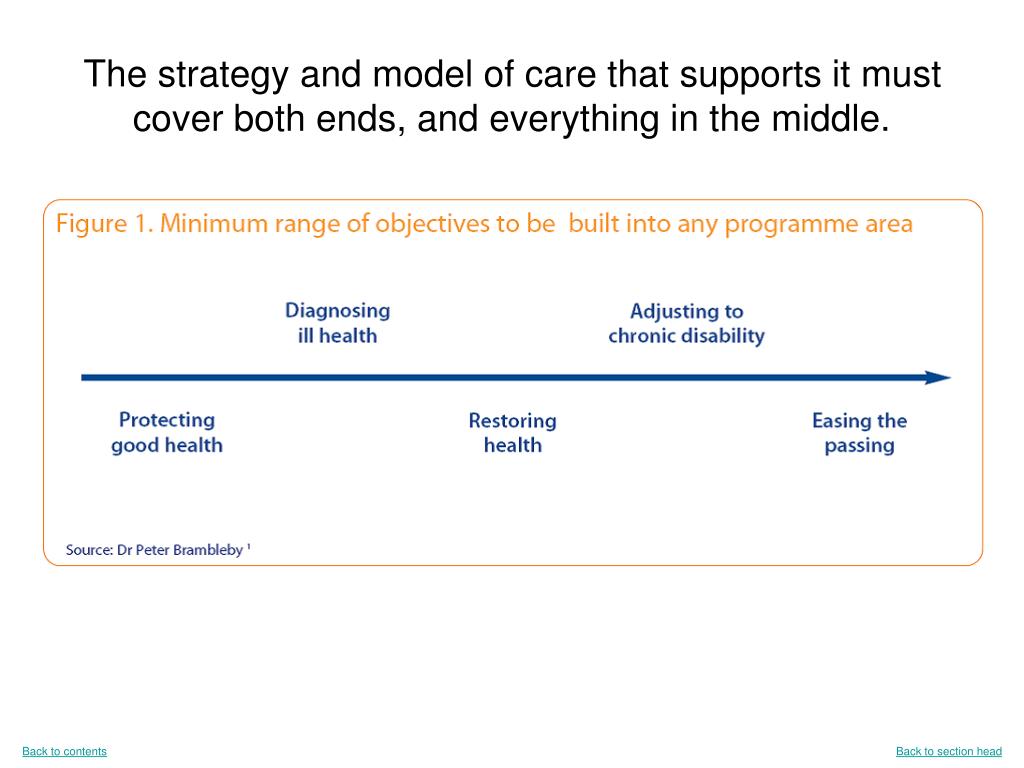 The strategy and model of care that supports it must cover both ends, and everything in the middle.

Figure 1. Minimum range of objectives to be built into any programme area

Diagnosing ill health

Adjusting to chronic disability

Protecting good health

Restoring health

Easing the passing

Source: Dr Peter Brambleby $^1$

Back to contents

Back to section head